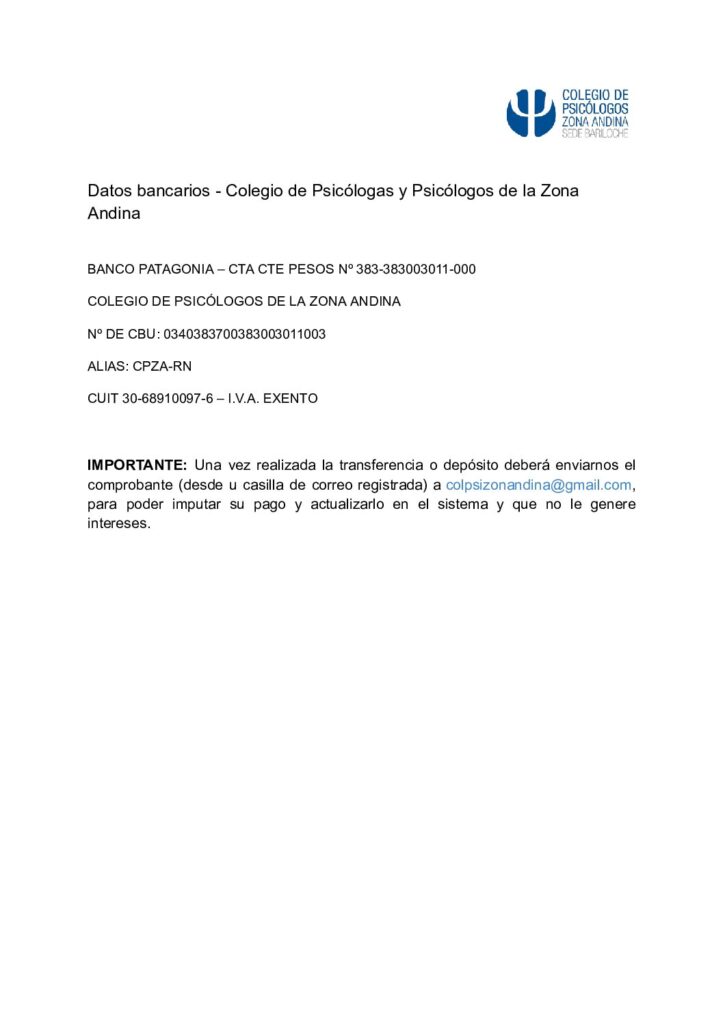 COLEGIO DE
PSICÓLOGOS
ZONA ANDINA
SEDE BARILOCHE

Datos bancarios - Colegio de Psicólogas y Psicólogos de la Zona Andina

BANCO PATAGONIA – CTA CTE PESOS Nº 383-383003011-000

COLEGIO DE PSICÓLOGOS DE LA ZONA ANDINA

Nº DE CBU: 0340383700383003011003

ALIAS: CPZA-RN

CUIT 30-68910097-6 – I.V.A. EXENTO

IMPORTANTE: Una vez realizada la transferencia o depósito deberá enviarnos el comprobante (desde u casilla de correo registrada) a colpsizonandina@gmail.com, para poder imputar su pago y actualizarlo en el sistema y que no le genere intereses.